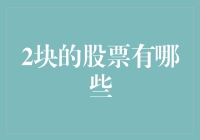 2块的股票有哪些